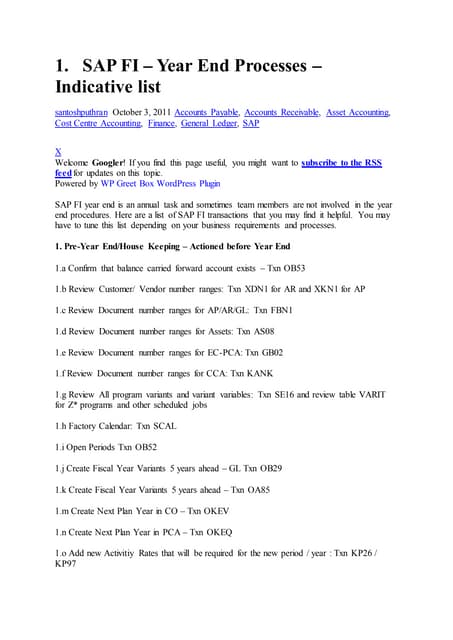 1. SAP FI – Year End Processes – Indicative list

santoshputhran October 3, 2011 Accounts Payable, Accounts Receivable, Asset Accounting, Cost Centre Accounting, Finance, General Ledger, SAP

X
Welcome Googler! If you find this page useful, you might want to subscribe to the RSS feed for updates on this topic.
Powered by WP Greet Box WordPress Plugin

SAP FI year end is an annual task and sometimes team members are not involved in the year end procedures. Here are a list of SAP FI transactions that you may find it helpful. You may have to tune this list depending on your business requirements and processes.

1. Pre-Year End/House Keeping – Actioned before Year End

1.a Confirm that balance carried forward account exists – Txn OB53

1.b Review Customer/ Vendor number ranges: Txn XDN1 for AR and XKN1 for AP

1.c Review Document number ranges for AP/AR/GL: Txn FBN1

1.d Review Document number ranges for Assets: Txn AS08

1.e Review Document number ranges for EC-PCA: Txn GB02

1.f Review Document number ranges for CCA: Txn KANK

1.g Review All program variants and variant variables: Txn SE16 and review table VARIT for Z* programs and other scheduled jobs

1.h Factory Calendar: Txn SCAL

1.i Open Periods Txn OB52

1.j Create Fiscal Year Variants 5 years ahead – GL Txn OB29

1.k Create Fiscal Year Variants 5 years ahead – Txn OA85

1.m Create Next Plan Year in CO – Txn OKEV

1.n Create Next Plan Year in PCA – Txn OKEQ

1.o Add new Activitiy Rates that will be required for the new period / year : Txn KP26 / KP97